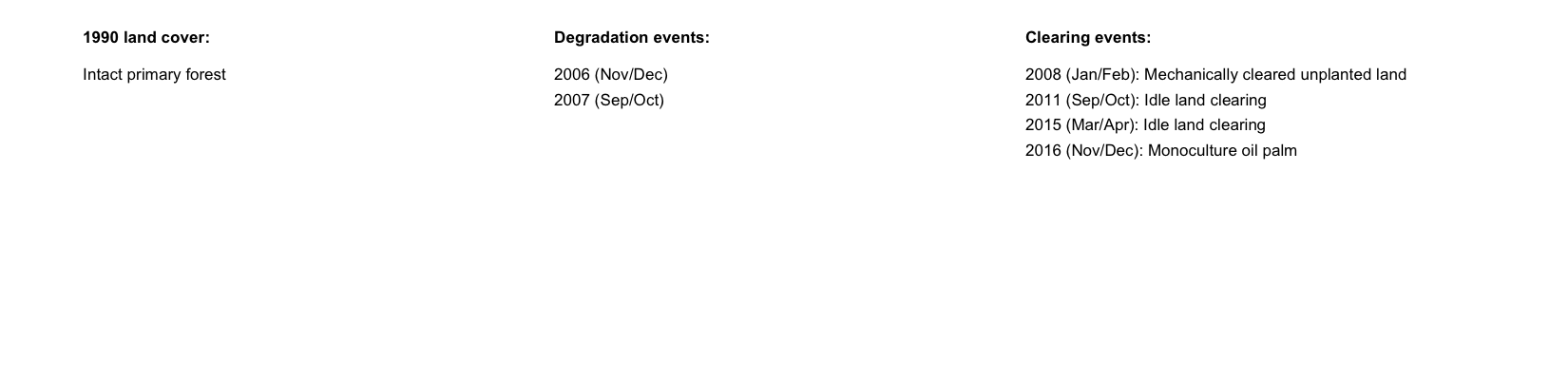 1990 land cover:

Intact primary forest

Degradation events:

2006 (Nov/Dec)
2007 (Sep/Oct)

Clearing events:

2008 (Jan/Feb): Mechanically cleared unplanted land
2011 (Sep/Oct): Idle land clearing
2015 (Mar/Apr): Idle land clearing
2016 (Nov/Dec): Monoculture oil palm